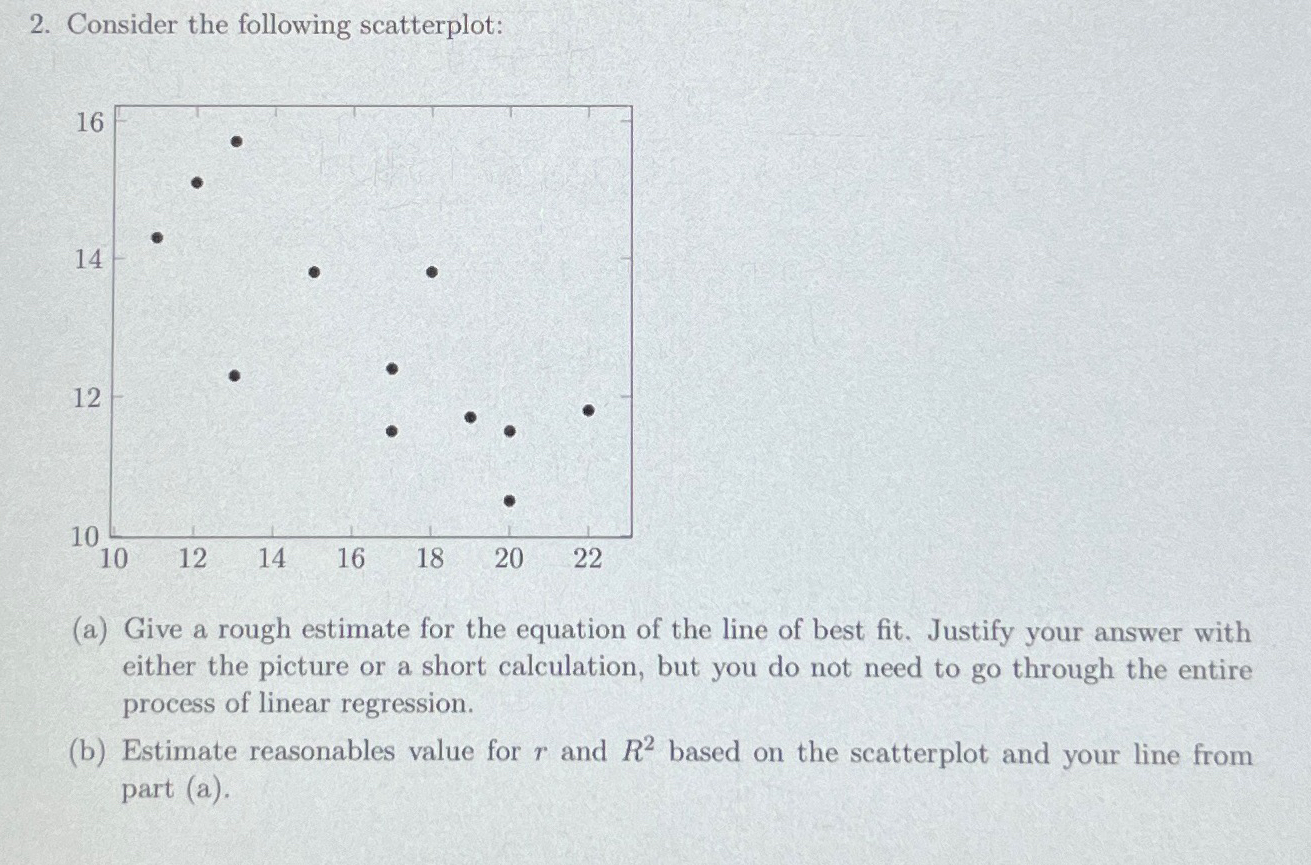 2. Consider the following scatterplot:

16
14
12
10
10 12 14 16 18 20 22

(a) Give a rough estimate for the equation of the line of best fit. Justify your answer with either the picture or a short calculation, but you do not need to go through the entire process of linear regression.

(b) Estimate reasonables value for $r$ and $R^2$ based on the scatterplot and your line from part (a).